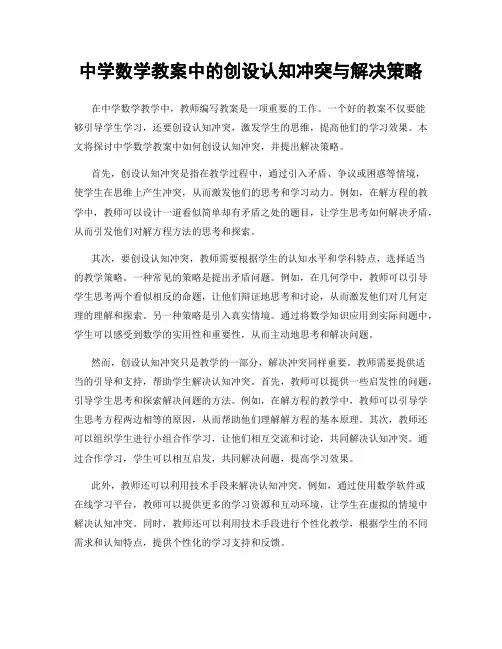 中学数学教案中的创设认知冲突与解决策略

在中学数学教学中，教师编写教案是一项重要的工作。一个好的教案不仅要能够引导学生学习，还要创设认知冲突，激发学生的思维，提高他们的学习效果。本文将探讨中学数学教案中如何创设认知冲突，并提出解决策略。

首先，创设认知冲突是指在教学过程中，通过引入矛盾、争议或困惑等情境，使学生在思维上产生冲突，从而激发他们的思考和学习动力。例如，在解方程的教学中，教师可以设计一道看似简单却有矛盾之处的题目，让学生思考如何解决矛盾，从而引发他们对解方程方法的思考和探索。

其次，要创设认知冲突，教师需要根据学生的认知水平和学科特点，选择适当的教学策略。一种常见的策略是提出矛盾问题。例如，在几何学中，教师可以引导学生思考两个看似相反的命题，让他们辩证地思考和讨论，从而激发他们对几何定理的理解和探索。另一种策略是引入真实情境。通过将数学知识应用到实际问题中，学生可以感受到数学的实用性和重要性，从而主动地思考和解决问题。

然而，创设认知冲突只是教学的一部分，解决冲突同样重要。教师需要提供适当的引导和支持，帮助学生解决认知冲突。首先，教师可以提供一些启发性的问题，引导学生思考和探索解决问题的方法。例如，在解方程的教学中，教师可以引导学生思考方程两边相等的原因，从而帮助他们理解解方程的基本原理。其次，教师还可以组织学生进行小组合作学习，让他们相互交流和讨论，共同解决认知冲突。通过合作学习，学生可以相互启发，共同解决问题，提高学习效果。

此外，教师还可以利用技术手段来解决认知冲突。例如，通过使用数学软件或在线学习平台，教师可以提供更多的学习资源和互动环境，让学生在虚拟的情境中解决认知冲突。同时，教师还可以利用技术手段进行个性化教学，根据学生的不同需求和认知特点，提供个性化的学习支持和反馈。